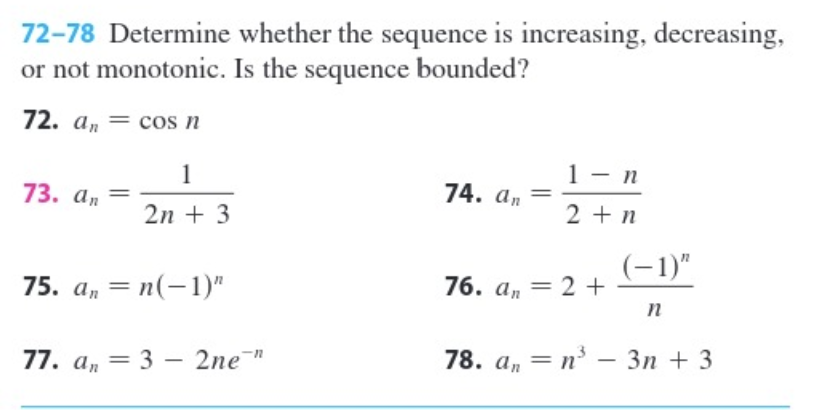 72–78 Determine whether the sequence is increasing, decreasing, or not monotonic. Is the sequence bounded?

72. $a_n = \cos n$

73. $a_n = \frac{1}{2n + 3}$

74. $a_n = \frac{1 - n}{2 + n}$

75. $a_n = n(-1)^n$

76. $a_n = 2 + \frac{(-1)^n}{n}$

77. $a_n = 3 - 2ne^{-n}$

78. $a_n = n^3 - 3n + 3$